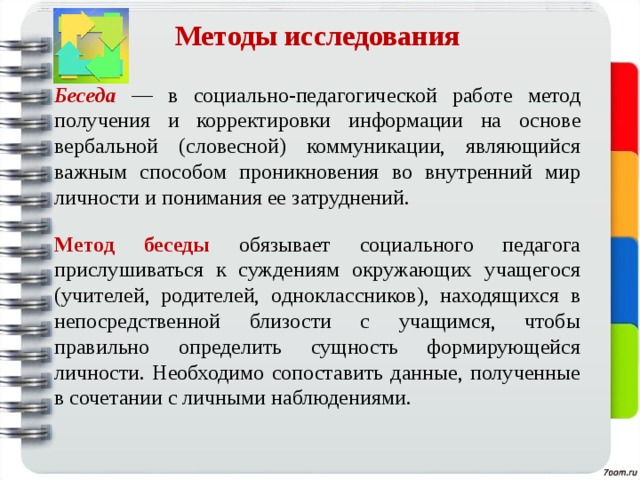 Методы исследования

Беседа — в социально-педагогической работе метод получения и корректировки информации на основе вербальной (словесной) коммуникации, являющийся важным способом проникновения во внутренний мир личности и понимания ее затруднений.

Метод беседы обязывает социального педагога прислушиваться к суждениям окружающих учащегося (учителей, родителей, одноклассников), находящихся в непосредственной близости с учащимся, чтобы правильно определить сущность формирующейся личности. Необходимо сопоставить данные, полученные в сочетании с личными наблюдениями.

7oom.ru